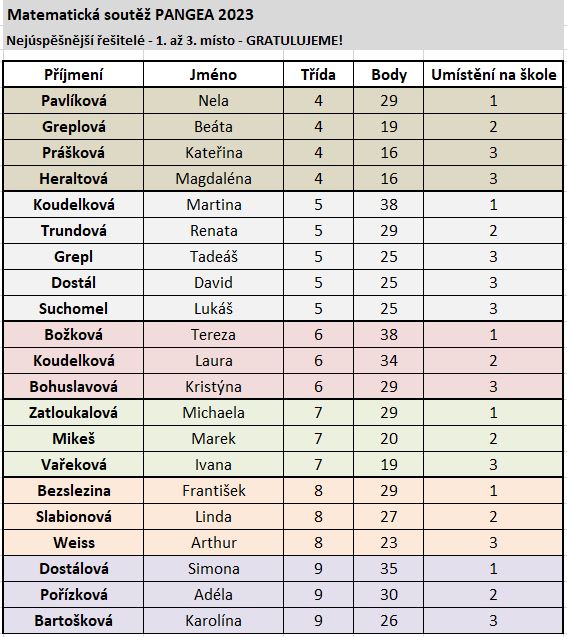 Matematická soutěž PANGEA 2023

Nejúspěšnější řešitelé - 1. až 3. místo - GRATULUJEME!

| Příjmení | Jméno | Třída | Body | Umístění na škole |
|---|---|---|---|---|
| Pavlíková | Nela | 4 | 29 | 1 |
| Greplová | Beáta | 4 | 19 | 2 |
| Prášková | Kateřina | 4 | 16 | 3 |
| Heraltová | Magdaléna | 4 | 16 | 3 |
| Koudelková | Martina | 5 | 38 | 1 |
| Trundová | Renata | 5 | 29 | 2 |
| Grepl | Tadeáš | 5 | 25 | 3 |
| Dostál | David | 5 | 25 | 3 |
| Suchomel | Lukáš | 5 | 25 | 3 |
| Božková | Tereza | 6 | 38 | 1 |
| Koudelková | Laura | 6 | 34 | 2 |
| Bohuslavová | Kristýna | 6 | 29 | 3 |
| Zatloukalová | Michaela | 7 | 29 | 1 |
| Mikeš | Marek | 7 | 20 | 2 |
| Vařeková | Ivana | 7 | 19 | 3 |
| Bezslezina | František | 8 | 29 | 1 |
| Slabionová | Linda | 8 | 27 | 2 |
| Weiss | Arthur | 8 | 23 | 3 |
| Dostálová | Simona | 9 | 35 | 1 |
| Pořízková | Adéla | 9 | 30 | 2 |
| Bartošková | Karolína | 9 | 26 | 3 |